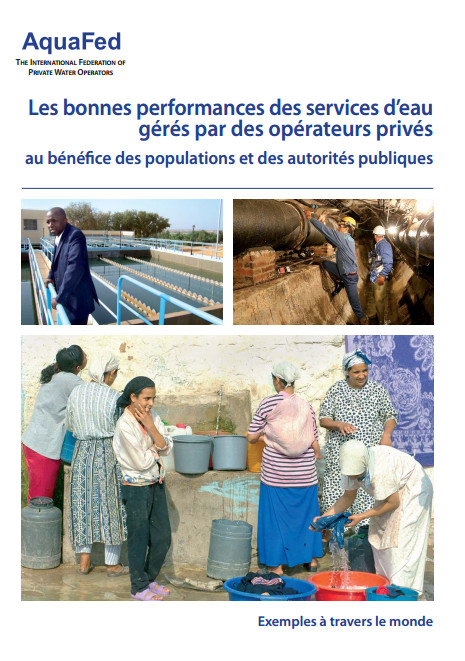 AquaFed
THE INTERNATIONAL FEDERATION OF PRIVATE WATER OPERATORS

Les bonnes performances des services d'eau gérés par des opérateurs privés
au bénéfice des populations et des autorités publiques

Exemples à travers le monde